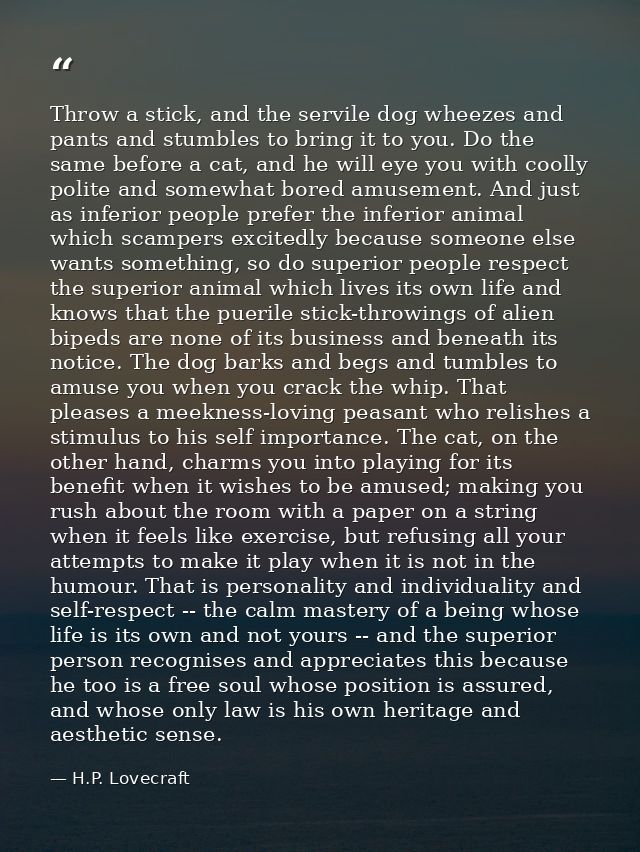 "

Throw a stick, and the servile dog wheezes and pants and stumbles to bring it to you. Do the same before a cat, and he will eye you with coolly polite and somewhat bored amusement. And just as inferior people prefer the inferior animal which scampers excitedly because someone else wants something, so do superior people respect the superior animal which lives its own life and knows that the puerile stick-throwings of alien bipeds are none of its business and beneath its notice. The dog barks and begs and tumbles to amuse you when you crack the whip. That pleases a meekness-loving peasant who relishes a stimulus to his self importance. The cat, on the other hand, charms you into playing for its benefit when it wishes to be amused; making you rush about the room with a paper on a string when it feels like exercise, but refusing all your attempts to make it play when it is not in the humour. That is personality and individuality and self-respect -- the calm mastery of a being whose life is its own and not yours -- and the superior person recognises and appreciates this because he too is a free soul whose position is assured, and whose only law is his own heritage and aesthetic sense.

— H.P. Lovecraft